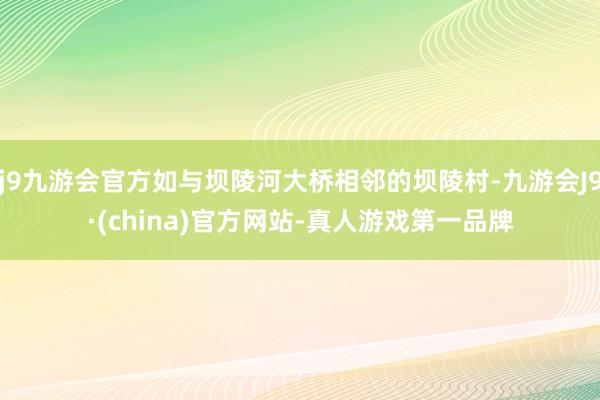 j9九游会官方如与坝陵河大桥相邻的坝陵村-九游会J9·(china)官方网站-真人游戏第一品牌